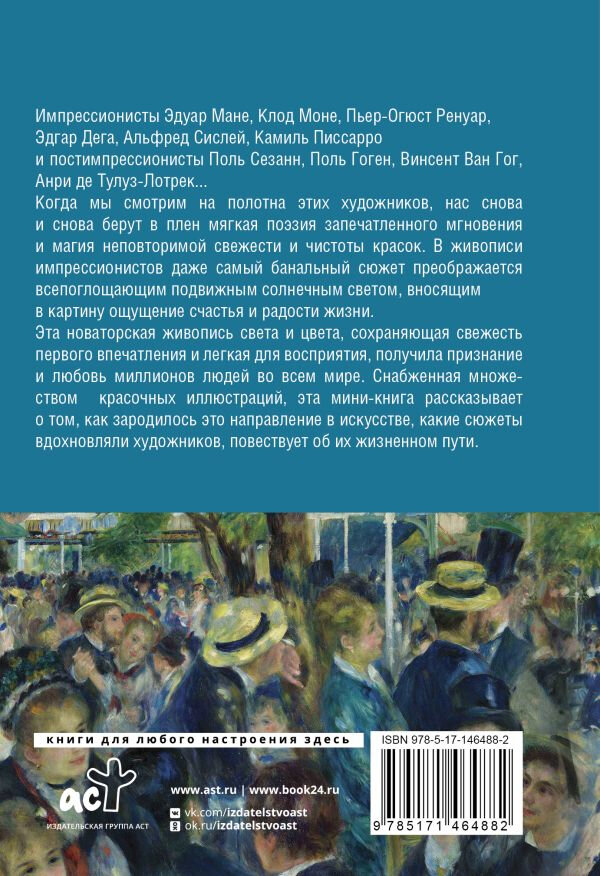 Импрессионисты Эдуар Мане, Клод Моне, Пьер-Огюст Ренуар, Эдгар Дега, Альфред Сислей, Камиль Писсарро и постимпрессионисты Поль Сезанн, Поль Гоген, Винсент Ван Гог, Анри де Тулуз-Лотрек...
Когда мы смотрим на полотна этих художников, нас снова и снова берут в плен мягкая поэзия запечатленного мгновения и магия неповторимой свежести и чистоты красок. В живописи импрессионистов даже самый банальный сюжет преображается всепоглощающим подвижным солнечным светом, вносящим в картину ощущение счастья и радости жизни.
Эта новаторская живопись света и цвета, сохраняющая свежесть первого впечатления и легкая для восприятия, получила признание и любовь миллионов людей во всем мире. Снабженная множеством красочных иллюстраций, эта мини-книга рассказывает о том, как зародилось это направление в искусстве, какие сюжеты вдохновляли художников, повествует об их жизненном пути.

книги для любого настроения здесь

аст
ИЗДАТЕЛЬСКАЯ ГРУППА АСТ

www.ast.ru | www.book24.ru
vk.com/izdatelstvoast
ok.ru/izdatelstvoast

ISBN 978-5-17-146488-2
9 785171 464882